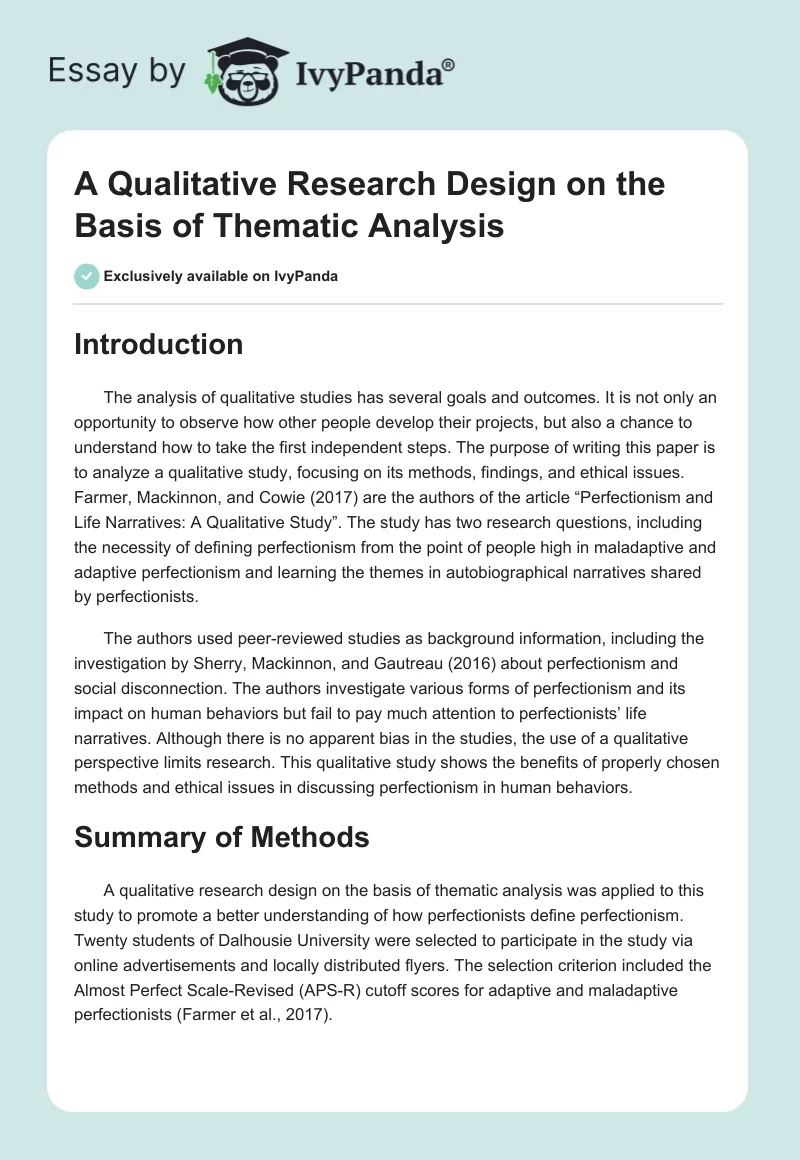 Essay by IvyPanda®

A Qualitative Research Design on the Basis of Thematic Analysis

Exclusively available on IvyPanda

Introduction

The analysis of qualitative studies has several goals and outcomes. It is not only an opportunity to observe how other people develop their projects, but also a chance to understand how to take the first independent steps. The purpose of writing this paper is to analyze a qualitative study, focusing on its methods, findings, and ethical issues. Farmer, Mackinnon, and Cowie (2017) are the authors of the article “Perfectionism and Life Narratives: A Qualitative Study”. The study has two research questions, including the necessity of defining perfectionism from the point of people high in maladaptive and adaptive perfectionism and learning the themes in autobiographical narratives shared by perfectionists.

The authors used peer-reviewed studies as background information, including the investigation by Sherry, Mackinnon, and Gautreau (2016) about perfectionism and social disconnection. The authors investigate various forms of perfectionism and its impact on human behaviors but fail to pay much attention to perfectionists’ life narratives. Although there is no apparent bias in the studies, the use of a qualitative perspective limits research. This qualitative study shows the benefits of properly chosen methods and ethical issues in discussing perfectionism in human behaviors.

Summary of Methods

A qualitative research design on the basis of thematic analysis was applied to this study to promote a better understanding of how perfectionists define perfectionism. Twenty students of Dalhousie University were selected to participate in the study via online advertisements and locally distributed flyers. The selection criterion included the Almost Perfect Scale-Revised (APS-R) cutoff scores for adaptive and maladaptive perfectionists (Farmer et al., 2017).